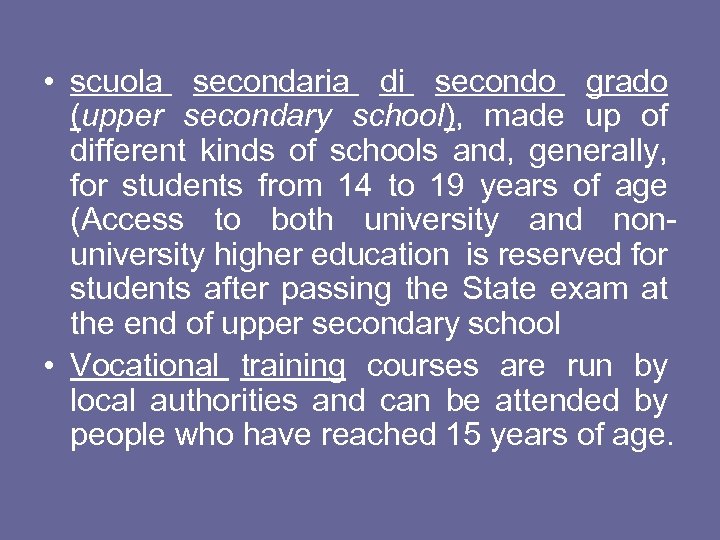 • scuola secondaria di secondo grado (upper secondary school), made up of different kinds of schools and, generally, for students from 14 to 19 years of age (Access to both university and non-university higher education is reserved for students after passing the State exam at the end of upper secondary school
• Vocational training courses are run by local authorities and can be attended by people who have reached 15 years of age.